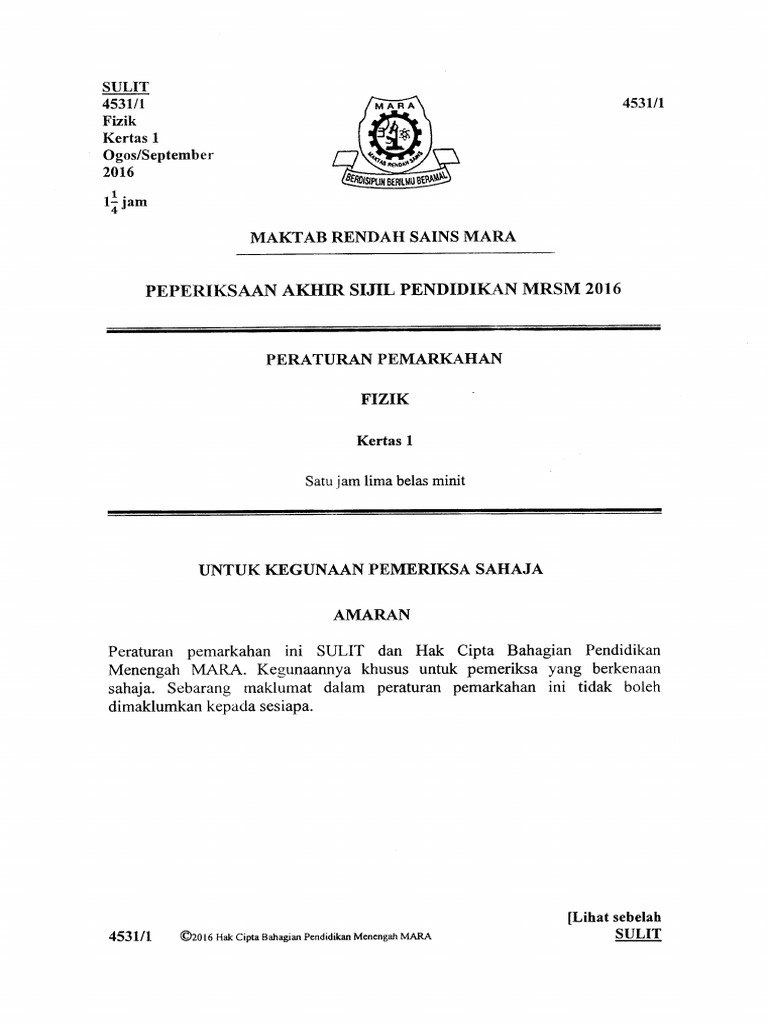 SULIT
4531/1
Fizik
Kertas 1
Ogos/September
2016
$1\frac{1}{4}$ jam

MARA
MAKTAB RENDAH SAINS
BERDISIPLIN BERILMU BERAMAL

4531/1

MAKTAB RENDAH SAINS MARA

PEPERIKSAAN AKHIR SIJIL PENDIDIKAN MRSM 2016

PERATURAN PEMARKAHAN

FIZIK

Kertas 1

Satu jam lima belas minit

UNTUK KEGUNAAN PEMERIKSA SAHAJA

AMARAN

Peraturan pemarkahan ini SULIT dan Hak Cipta Bahagian Pendidikan Menengah MARA. Kegunaannya khusus untuk pemeriksa yang berkenaan sahaja. Sebarang maklumat dalam peraturan pemarkahan ini tidak boleh dimaklumkan kepada sesiapa.

[Lihat sebelah
4531/1 ©2016 Hak Cipta Bahagian Pendidikan Menengah MARA SULIT